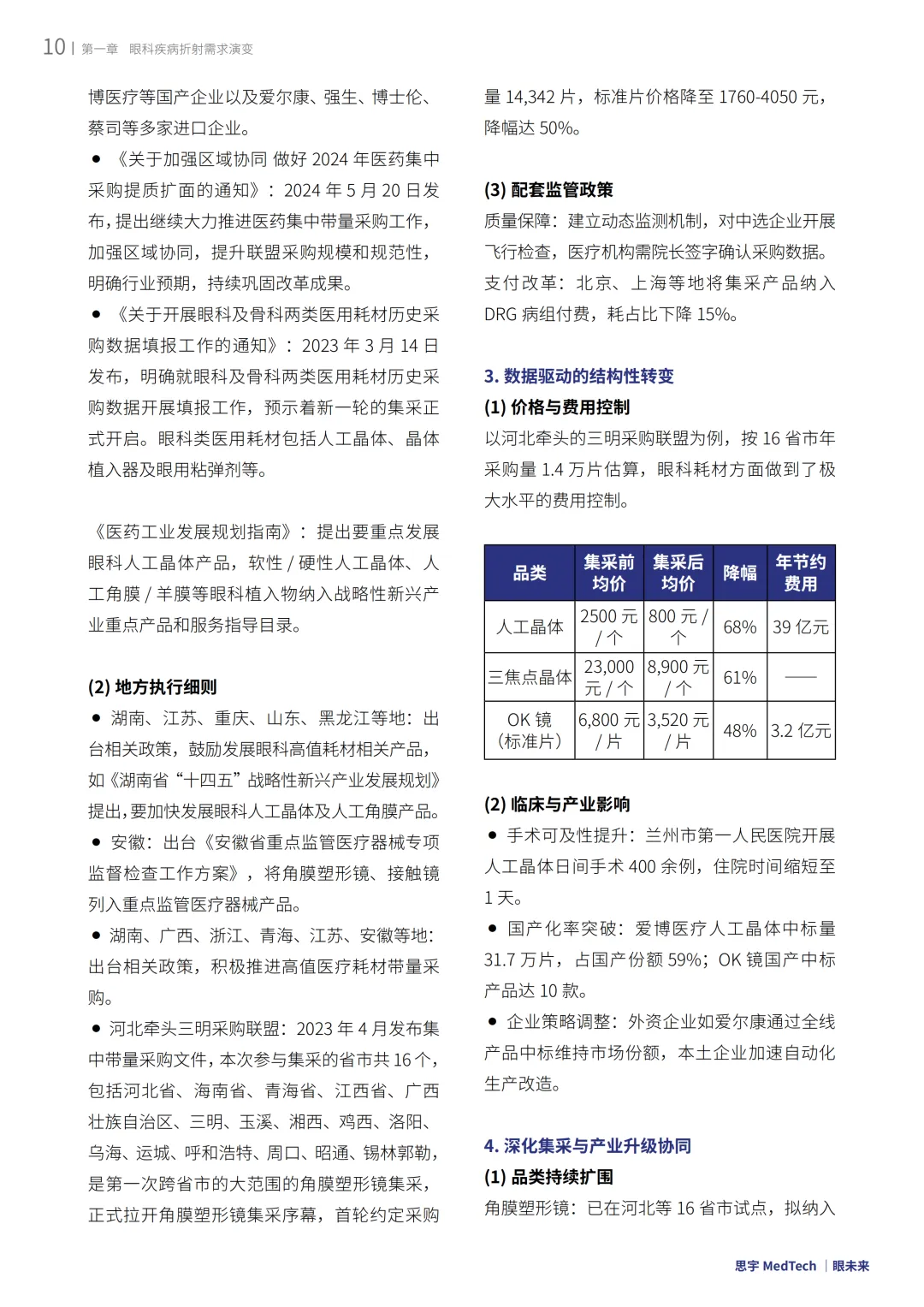 10 | 第一章 眼科疾病折射需求演变

博医疗等国产企业以及爱尔康、强生、博士伦、蔡司等多家进口企业。

● 《关于加强区域协同 做好 2024 年医药集中采购提质扩面的通知》：2024 年 5 月 20 日发布，提出继续大力推进医药集中带量采购工作，加强区域协同，提升联盟采购规模和规范性，明确行业预期，持续巩固改革成果。

● 《关于开展眼科及骨科两类医用耗材历史采购数据填报工作的通知》：2023 年 3 月 14 日发布，明确就眼科及骨科两类医用耗材历史采购数据开展填报工作，预示着新一轮的集采正式开启。眼科类医用耗材包括人工晶体、晶体植入器及眼用粘弹剂等。

《医药工业发展规划指南》：提出要重点发展眼科人工晶体产品，软性 / 硬性人工晶体、人工角膜 / 羊膜等眼科植入物纳入战略性新兴产业重点产品和服务指导目录。

(2) 地方执行细则

● 湖南、江苏、重庆、山东、黑龙江等地：出台相关政策，鼓励发展眼科高值耗材相关产品，如《湖南省“十四五”战略性新兴产业发展规划》提出，要加快发展眼科人工晶体及人工角膜产品。

● 安徽：出台《安徽省重点监管医疗器械专项监督检查工作方案》，将角膜塑形镜、接触镜列入重点监管医疗器械产品。

● 湖南、广西、浙江、青海、江苏、安徽等地：出台相关政策，积极推进高值医疗耗材带量采购。

● 河北牵头三明采购联盟：2023 年 4 月发布集中带量采购文件，本次参与集采的省市共 16 个，包括河北省、海南省、青海省、江西省、广西壮族自治区、三明、玉溪、湘西、鸡西、洛阳、乌海、运城、呼和浩特、周口、昭通、锡林郭勒，是第一次跨省市的大范围的角膜塑形镜集采，正式拉开角膜塑形镜集采序幕，首轮约定采购量 14,342 片，标准片价格降至 1760-4050 元，降幅达 50%。

(3) 配套监管政策

质量保障：建立动态监测机制，对中选企业开展飞行检查，医疗机构需院长签字确认采购数据。

支付改革：北京、上海等地将集采产品纳入 DRG 病组付费，耗占比下降 15%。

3. 数据驱动的结构性转变

(1) 价格与费用控制

以河北牵头的三明采购联盟为例，按 16 省市年采购量 1.4 万片估算，眼科耗材方面做到了极大水平的费用控制。

| 品类 | 集采前均价 | 集采后均价 | 降幅 | 年节约费用 |
|---|---|---|---|---|
| 人工晶体 | 2500 元 / 个 | 800 元 / 个 | 68% | 39 亿元 |
| 三焦点晶体 | 23,000 元 / 个 | 8,900 元 / 个 | 61% | —— |
| OK 镜（标准片） | 6,800 元 / 片 | 3,520 元 / 片 | 48% | 3.2 亿元 |

(2) 临床与产业影响

● 手术可及性提升：兰州市第一人民医院开展人工晶体日间手术 400 余例，住院时间缩短至 1 天。

● 国产化率突破：爱博医疗人工晶体中标量 31.7 万片，占国产份额 59%；OK 镜国产中标产品达 10 款。

● 企业策略调整：外资企业如爱尔康通过全线产品中标维持市场份额，本土企业加速自动化生产改造。

4. 深化集采与产业升级协同

(1) 品类持续扩围

角膜塑形镜：已在河北等 16 省市试点，拟纳入

思宇 MedTech | 眼未来